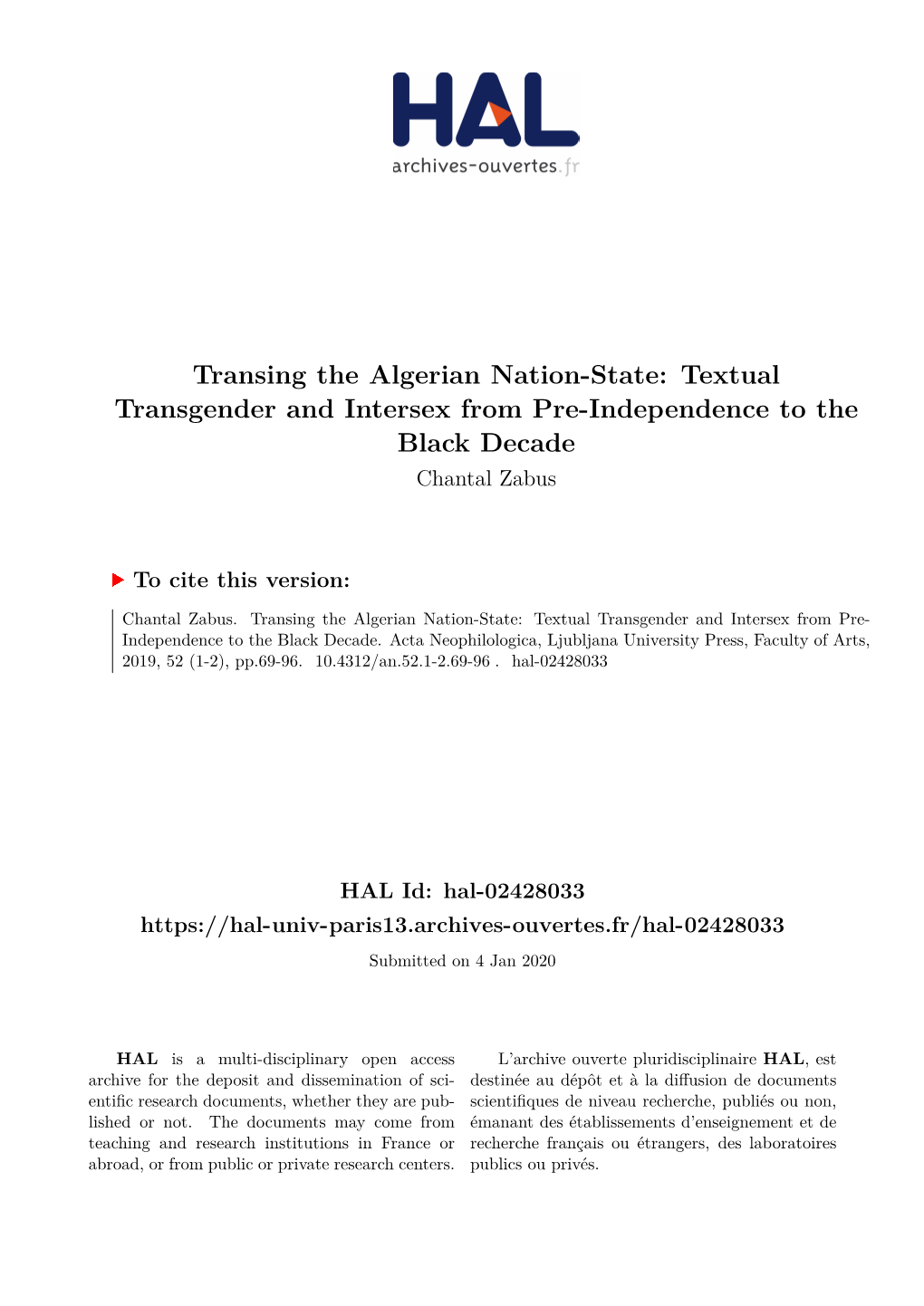 HAL
archives-ouvertes.fr

Transing the Algerian Nation-State: Textual Transgender and Intersex from Pre-Independence to the Black Decade
Chantal Zabus

To cite this version:

Chantal Zabus. Transing the Algerian Nation-State: Textual Transgender and Intersex from Pre-Independence to the Black Decade. Acta Neophilologica, Ljubljana University Press, Faculty of Arts, 2019, 52 (1-2), pp.69-96. 10.4312/an.52.1-2.69-96 . hal-02428033

HAL Id: hal-02428033
https://hal-univ-paris13.archives-ouvertes.fr/hal-02428033
Submitted on 4 Jan 2020

HAL is a multi-disciplinary open access archive for the deposit and dissemination of scientific research documents, whether they are published or not. The documents may come from teaching and research institutions in France or abroad, or from public or private research centers.

L'archive ouverte pluridisciplinaire HAL, est destinée au dépôt et à la diffusion de documents scientifiques de niveau recherche, publiés ou non, émanant des établissements d'enseignement et de recherche français ou étrangers, des laboratoires publics ou privés.